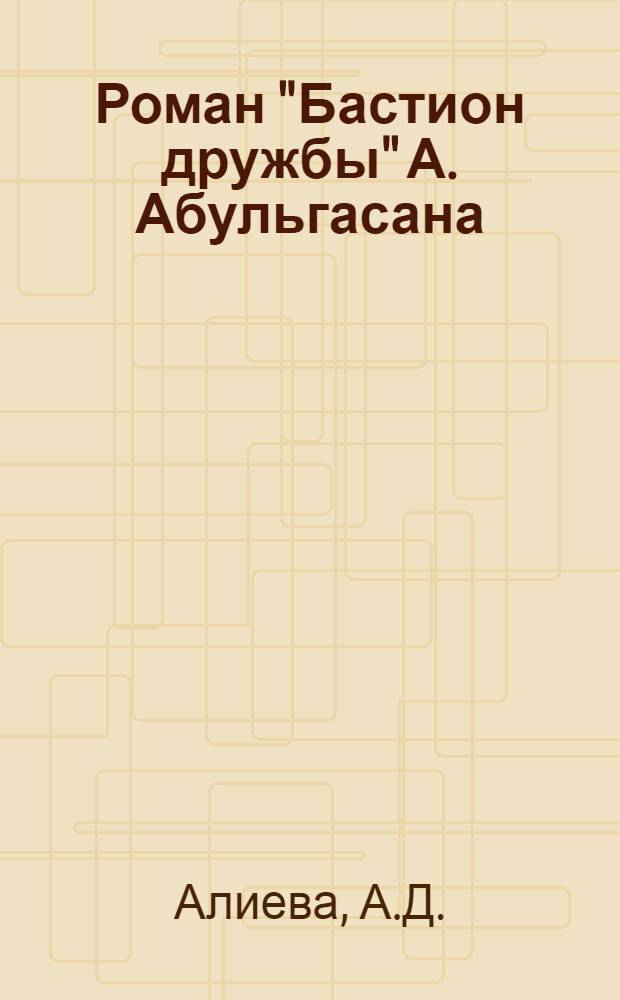 Роман "Бастион дружбы" А. Абульгасана

Алиева, А.Д.